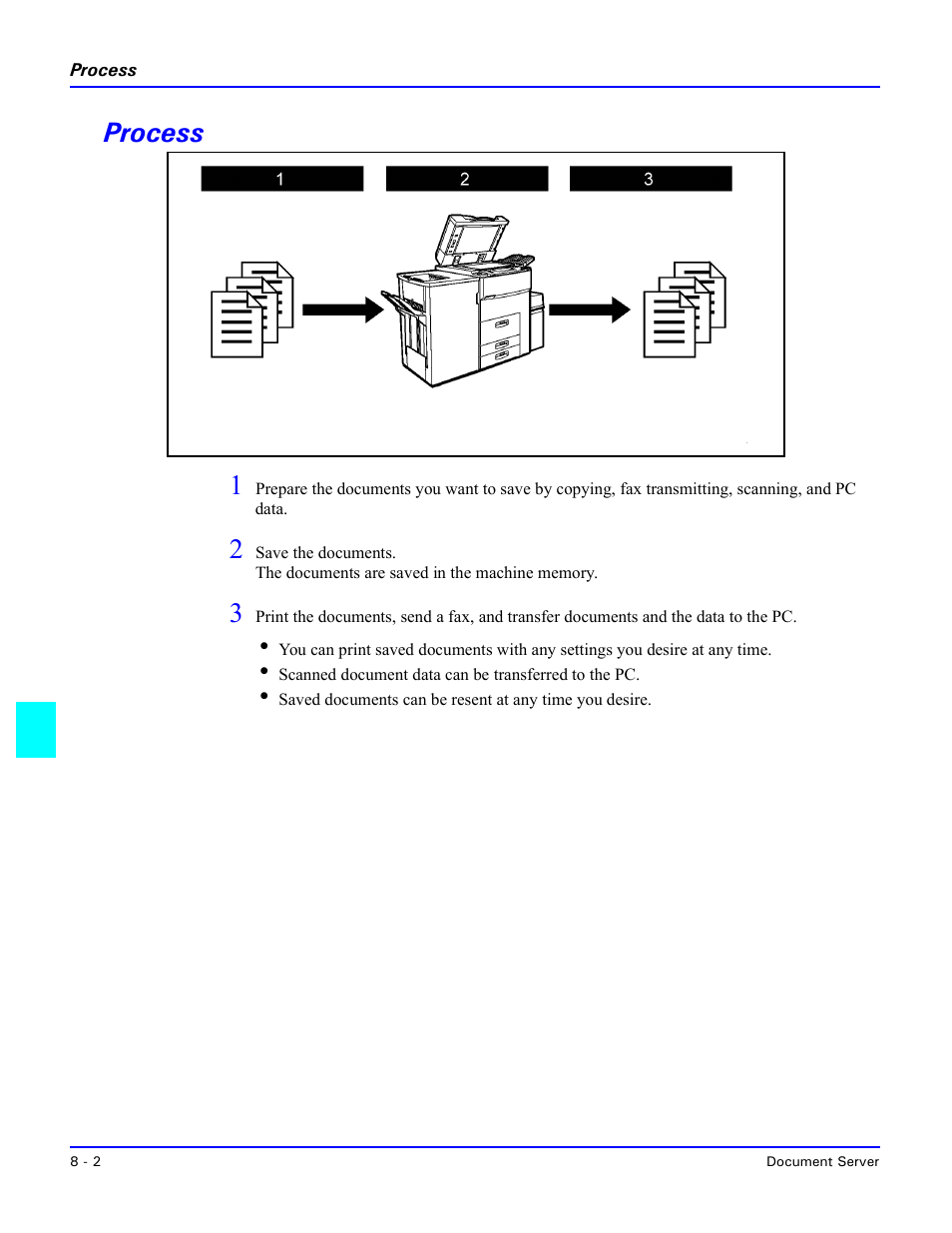 Process

Process

1

2

3

1 Prepare the documents you want to save by copying, fax transmitting, scanning, and PC data.

2 Save the documents.
The documents are saved in the machine memory.

3 Print the documents, send a fax, and transfer documents and the data to the PC.

• You can print saved documents with any settings you desire at any time.
• Scanned document data can be transferred to the PC.
• Saved documents can be resent at any time you desire.

8 - 2

Document Server